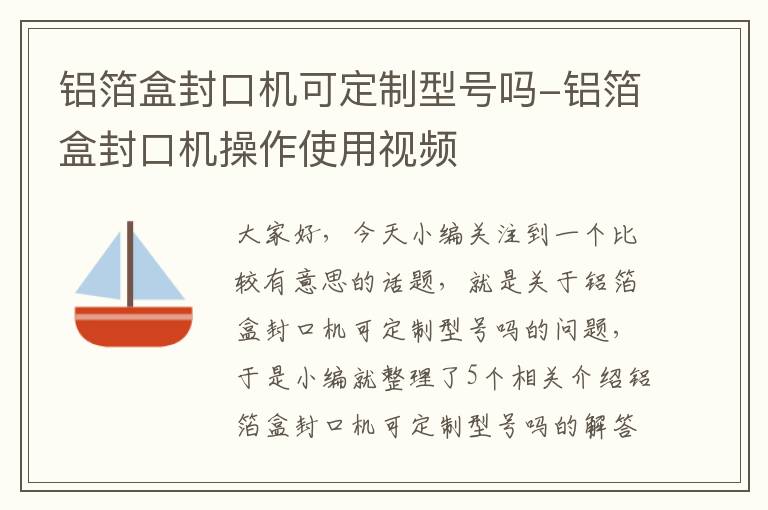 铝箔盒封口机可定制型号吗-铝箔盒封口机操作使用视频

大家好，今天小编关注到一个比较有意思的话题，就是关于铝箔盒封口机可定制型号吗的问题，于是小编就整理了5个相关介绍铝箔盒封口机可定制型号吗的解答